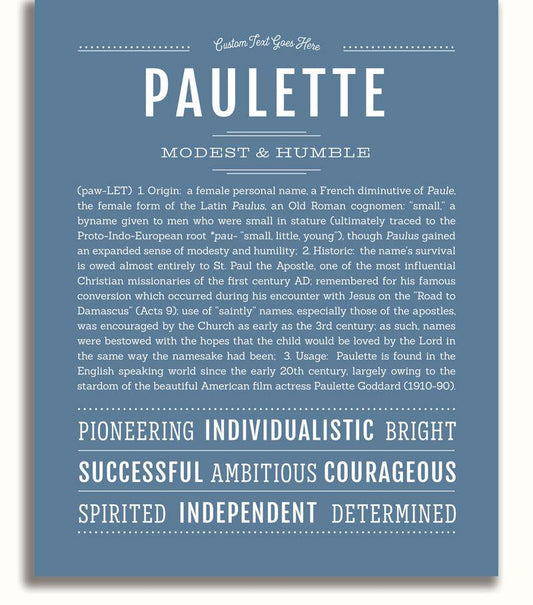 Custom Text Goes Here

PAULETTE

MODEST & HUMBLE

(paw-LET) 1. Origin: a female personal name, a French diminutive of Paule, the female form of the Latin Paulus, an Old Roman cognomen: "small," a byname given to men who were small in stature (ultimately traced to the Proto-Indo-European root *pau- "small, little, young"), though Paulus gained an expanded sense of modesty and humility; 2. Historic: the name's survival is owed almost entirely to St. Paul the Apostle, one of the most influential Christian missionaries of the first century AD; remembered for his famous conversion which occurred during his encounter with Jesus on the "Road to Damascus" (Acts 9); use of "saintly" names, especially those of the apostles, was encouraged by the Church as early as the 3rd century; as such, names were bestowed with the hopes that the child would be loved by the Lord in the same way the namesake had been; 3. Usage: Paulette is found in the English speaking world since the early 20th century, largely owing to the stardom of the beautiful American film actress Paulette Goddard (1910-90).

PIONEERING INDIVIDUALISTIC BRIGHT

SUCCESSFUL AMBITIOUS COURAGEOUS

SPIRITED INDEPENDENT DETERMINED